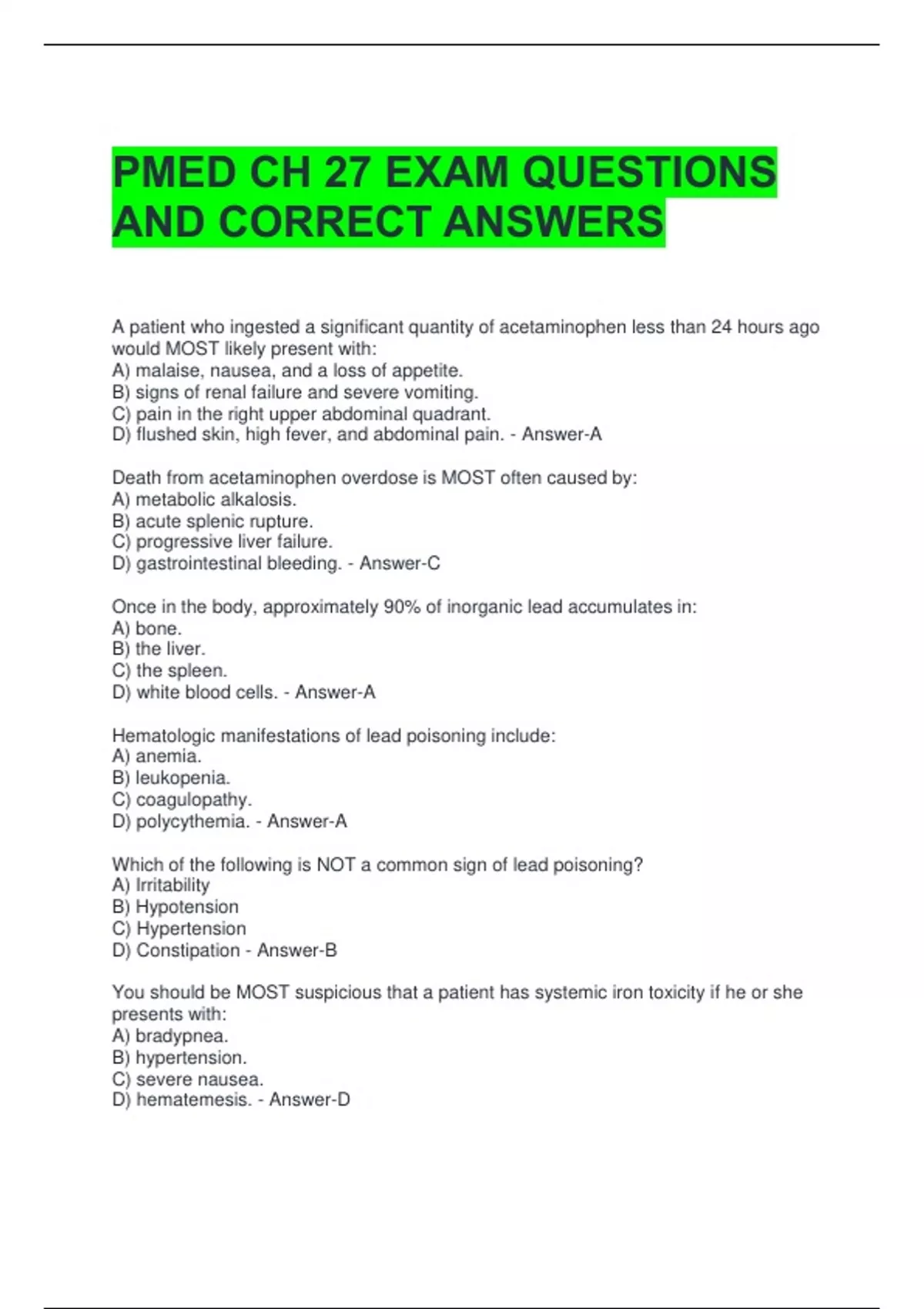 PMED CH 27 EXAM QUESTIONS AND CORRECT ANSWERS

A patient who ingested a significant quantity of acetaminophen less than 24 hours ago would MOST likely present with:
A) malaise, nausea, and a loss of appetite.
B) signs of renal failure and severe vomiting.
C) pain in the right upper abdominal quadrant.
D) flushed skin, high fever, and abdominal pain. - Answer-A

Death from acetaminophen overdose is MOST often caused by:
A) metabolic alkalosis.
B) acute splenic rupture.
C) progressive liver failure.
D) gastrointestinal bleeding. - Answer-C

Once in the body, approximately 90% of inorganic lead accumulates in:
A) bone.
B) the liver.
C) the spleen.
D) white blood cells. - Answer-A

Hematologic manifestations of lead poisoning include:
A) anemia.
B) leukopenia.
C) coagulopathy.
D) polycythemia. - Answer-A

Which of the following is NOT a common sign of lead poisoning?
A) Irritability
B) Hypotension
C) Hypertension
D) Constipation - Answer-B

You should be MOST suspicious that a patient has systemic iron toxicity if he or she presents with:
A) bradypnea.
B) hypertension.
C) severe nausea.
D) hematemesis. - Answer-D